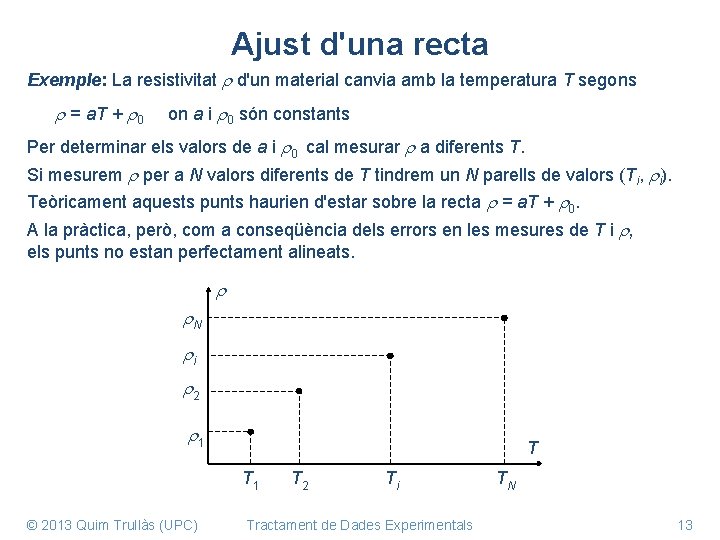 Ajust d'una recta

Exemple: La resistivitat $\rho$ d'un material canvia amb la temperatura $T$ segons

$\rho = aT + \rho_0$ on $a$ i $\rho_0$ són constants

Per determinar els valors de $a$ i $\rho_0$ cal mesurar $\rho$ a diferents $T$.

Si mesurem $\rho$ per a $N$ valors diferents de $T$ tindrem un $N$ parells de valors ($T_i$, $\rho_i$).

Teòricament aquests punts haurien d'estar sobre la recta $\rho = aT + \rho_0$.

A la pràctica, però, com a conseqüència dels errors en les mesures de $T$ i $\rho$, els punts no estan perfectament alineats.

$\rho$
$\rho_N$
$\rho_i$
$\rho_2$
$\rho_1$
$T$
$T_1$ $T_2$ $T_i$ $T_N$

© 2013 Quim Trullàs (UPC) Tractament de Dades Experimentals 13